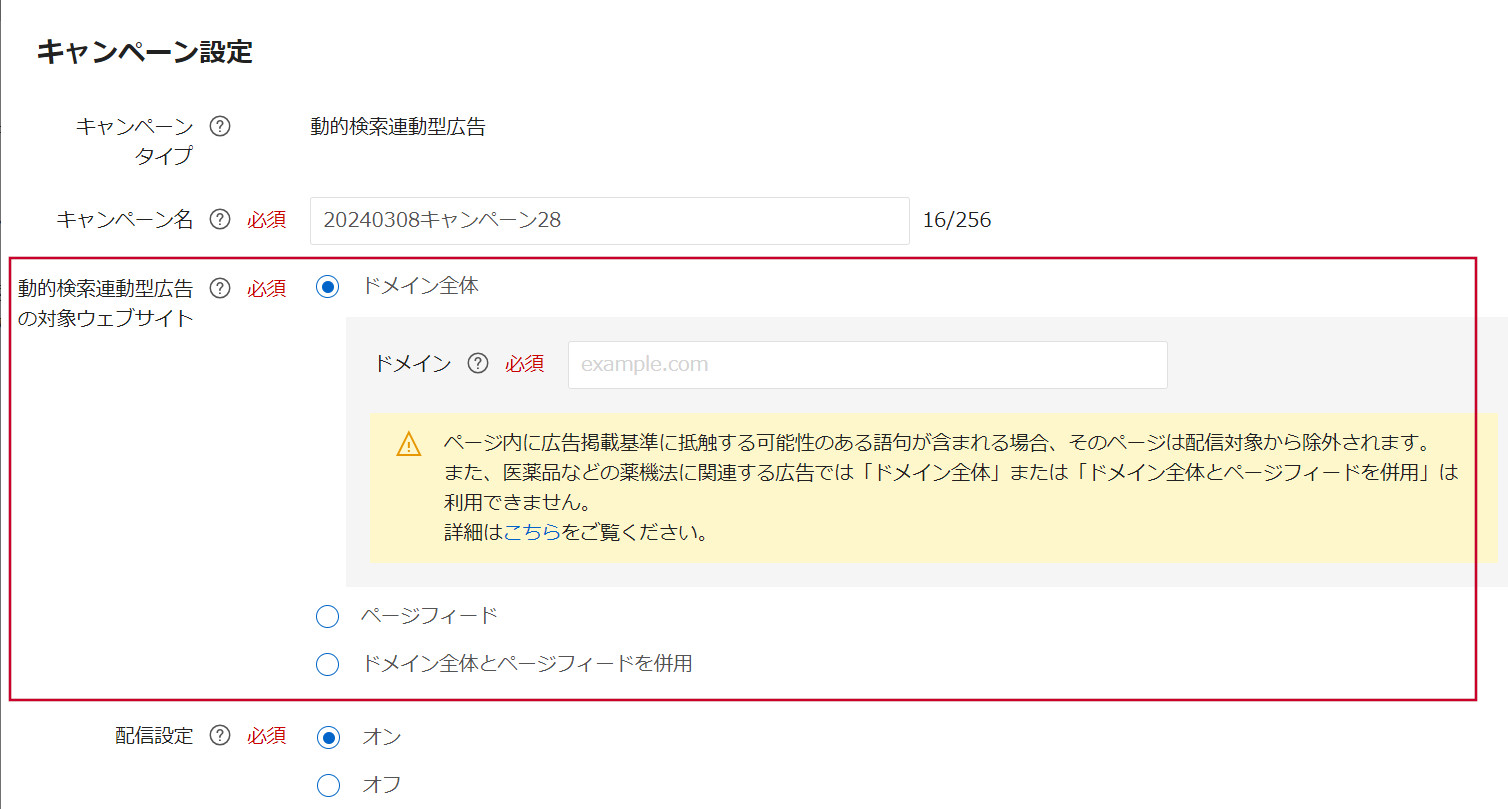 キャンペーン設定

キャンペーンタイプ ? 動的検索連動型広告

キャンペーン名 ? 必須 20240308キャンペーン28 16/256

動的検索連動型広告の対象ウェブサイト ? 必須

ドメイン全体

ドメイン ? 必須 example.com

ページ内に広告掲載基準に抵触する可能性のある語句が含まれる場合、そのページは配信対象から除外されます。
また、医薬品などの薬機法に関連する広告では「ドメイン全体」または「ドメイン全体とページフィードを併用」は利用できません。
詳細はこちらをご覧ください。

ページフィード

ドメイン全体とページフィードを併用

配信設定 ? 必須

オン

オフ